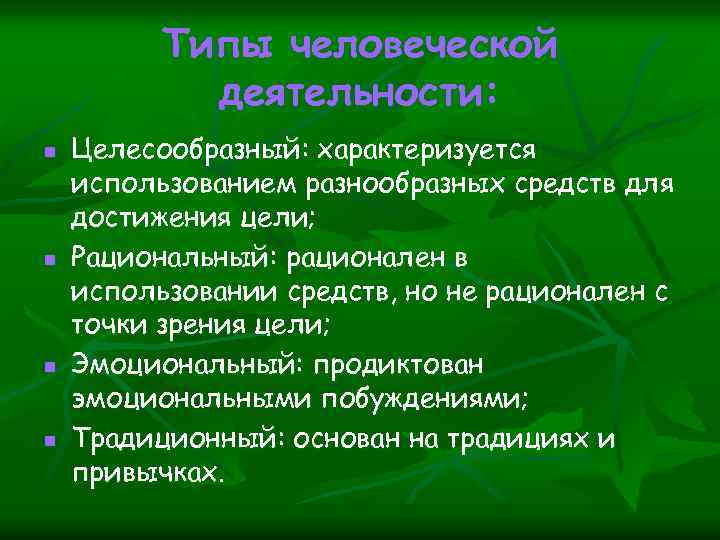 Типы человеческой деятельности:

- Целесообразный: характеризуется использованием разнообразных средств для достижения цели;
- Рациональный: рационален в использовании средств, но не рационален с точки зрения цели;
- Эмоциональный: продиктован эмоциональными побуждениями;
- Традиционный: основан на традициях и привычках.